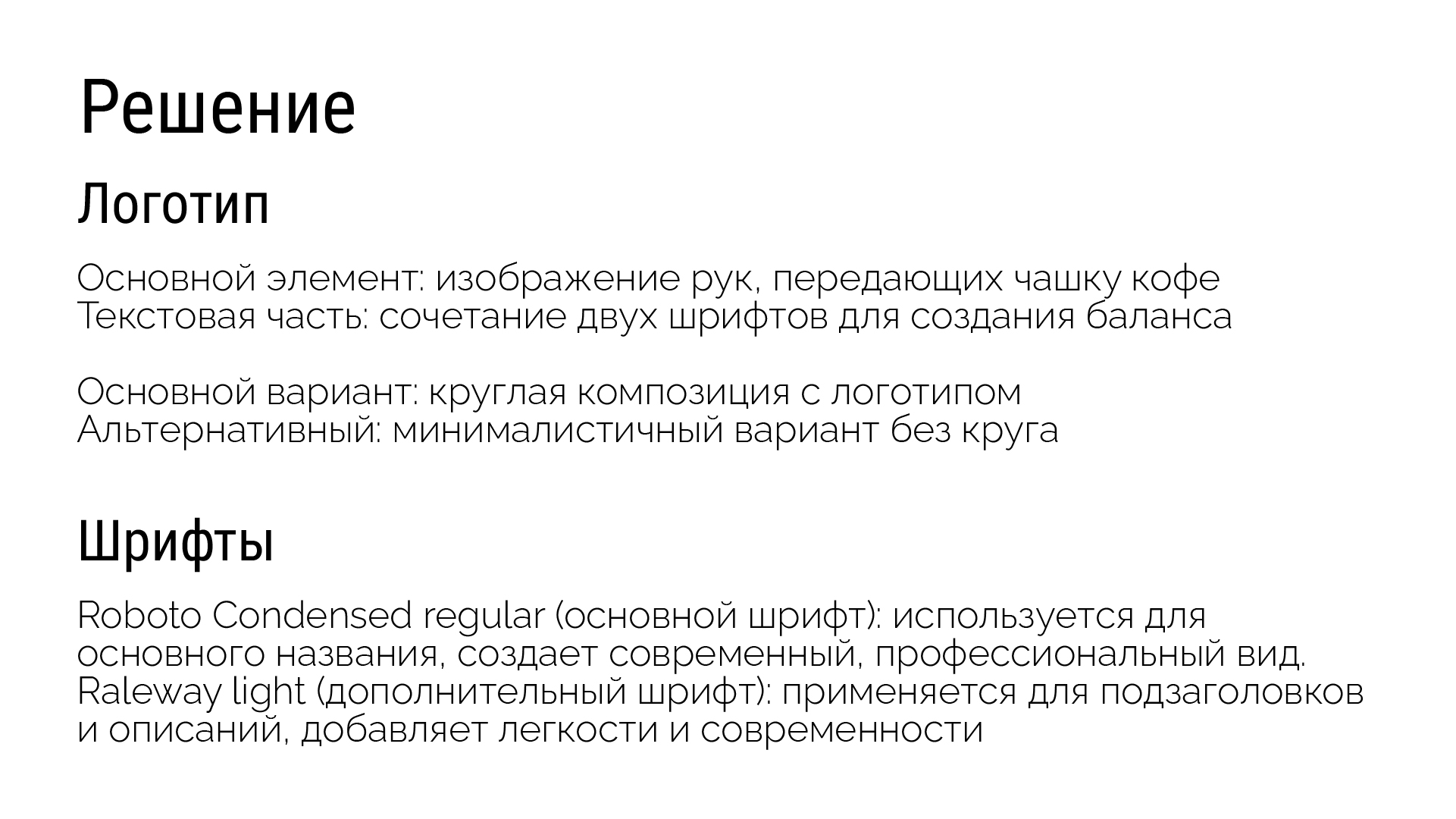 Решение

Логотип

Основной элемент: изображение рук, передающих чашку кофе
Текстовая часть: сочетание двух шрифтов для создания баланса

Основной вариант: круглая композиция с логотипом
Альтернативный: минималистичный вариант без круга

Шрифты

Roboto Condensed regular (основной шрифт): используется для основного названия, создает современный, профессиональный вид.
Raleway light (дополнительный шрифт): применяется для подзаголовков и описаний, добавляет легкости и современности